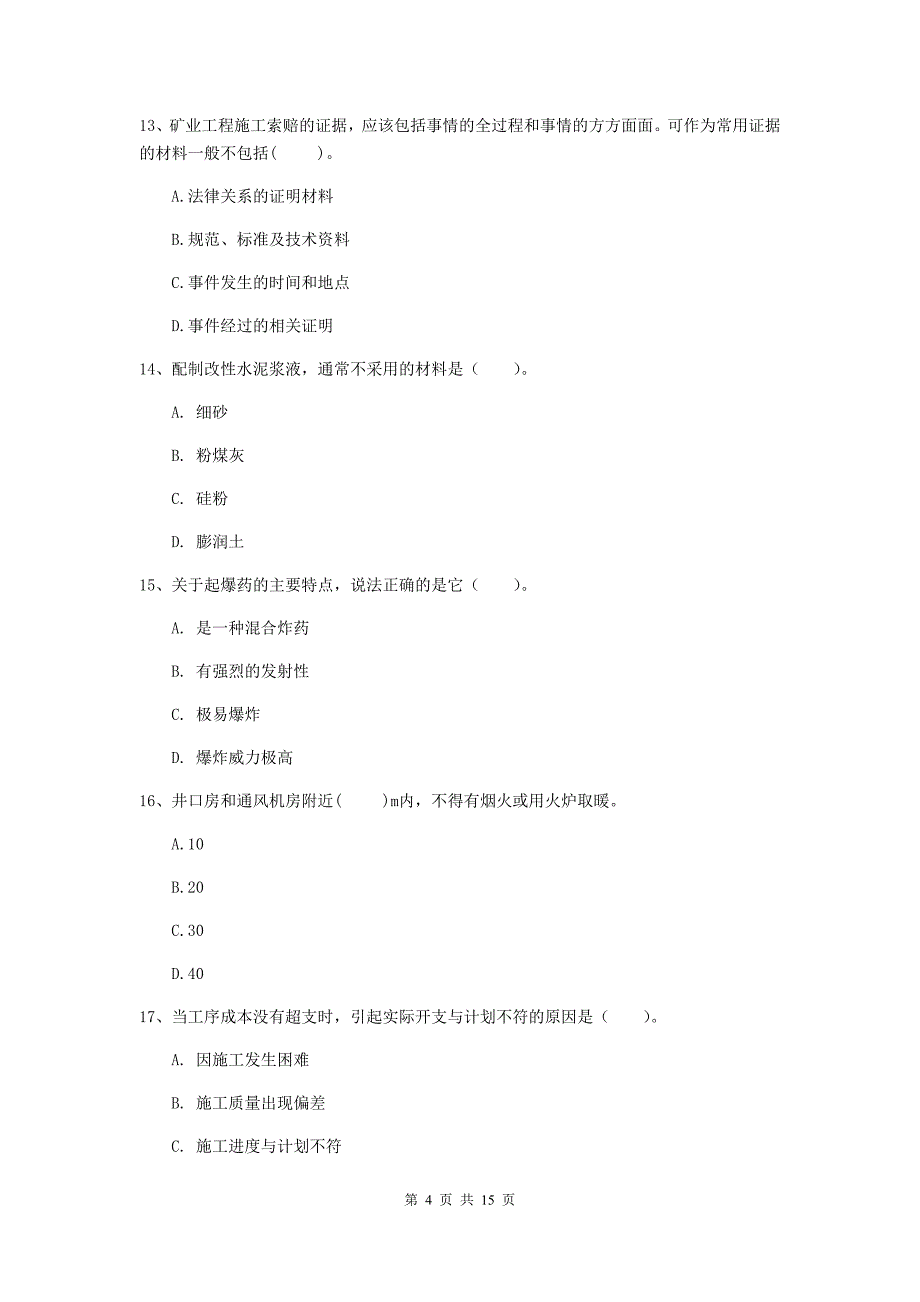 13、矿业工程施工索赔的证据，应该包括事情的全过程和事情的方方面面。可作为常用证据的材料一般不包括(　　)。

A.法律关系的证明材料

B.规范、标准及技术资料

C.事件发生的时间和地点

D.事件经过的相关证明

14、配制改性水泥浆液，通常不采用的材料是（　　）。

A. 细砂

B. 粉煤灰

C. 硅粉

D. 膨润土

15、关于起爆药的主要特点，说法正确的是它（　　）。

A. 是一种混合炸药

B. 有强烈的发射性

C. 极易爆炸

D. 爆炸威力极高

16、井口房和通风机房附近(　　)m内，不得有烟火或用火炉取暖。

A.10

B.20

C.30

D.40

17、当工序成本没有超支时，引起实际开支与计划不符的原因是（　　）。

A. 因施工发生困难

B. 施工质量出现偏差

C. 施工进度与计划不符

第 4 页 共 15 页